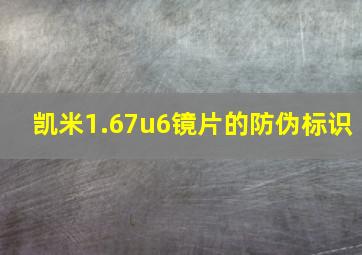 凯米1.67u6镜片的防伪标识